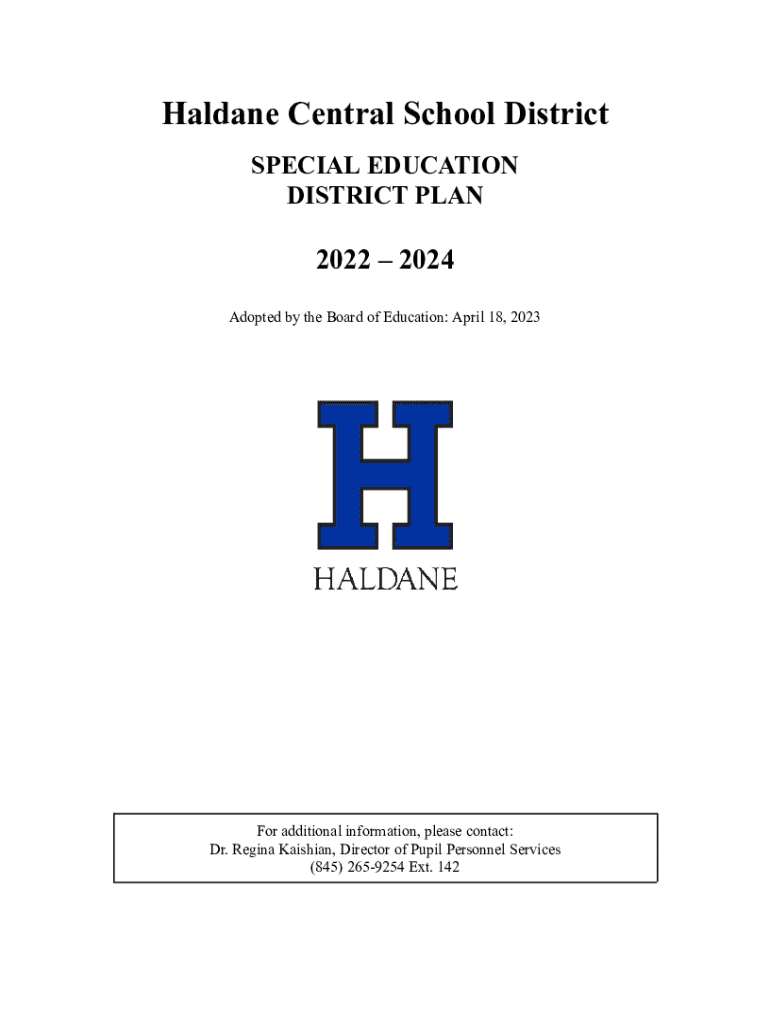 Haldane Central School District

SPECIAL EDUCATION
DISTRICT PLAN

2022 – 2024

Adopted by the Board of Education: April 18, 2023

H

HALDANE

For additional information, please contact:
Dr. Regina Kaishian, Director of Pupil Personnel Services
(845) 265-9254 Ext. 142